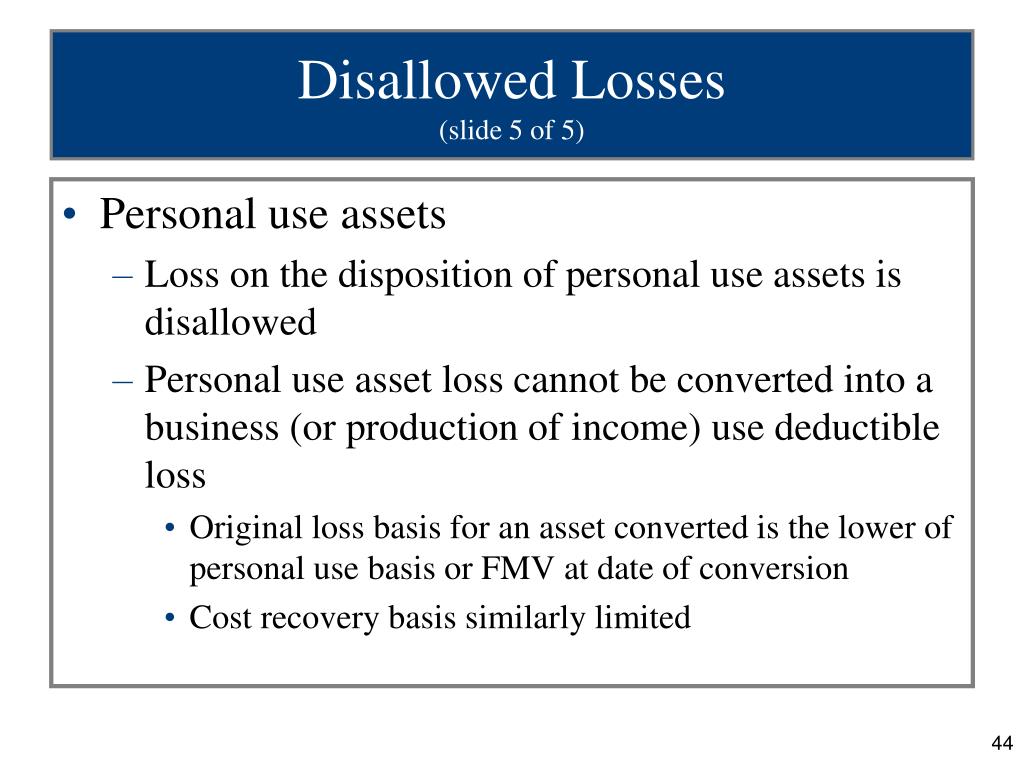 Disallowed Losses
(slide 5 of 5)

• Personal use assets
– Loss on the disposition of personal use assets is disallowed
– Personal use asset loss cannot be converted into a business (or production of income) use deductible loss
• Original loss basis for an asset converted is the lower of personal use basis or FMV at date of conversion
• Cost recovery basis similarly limited

44